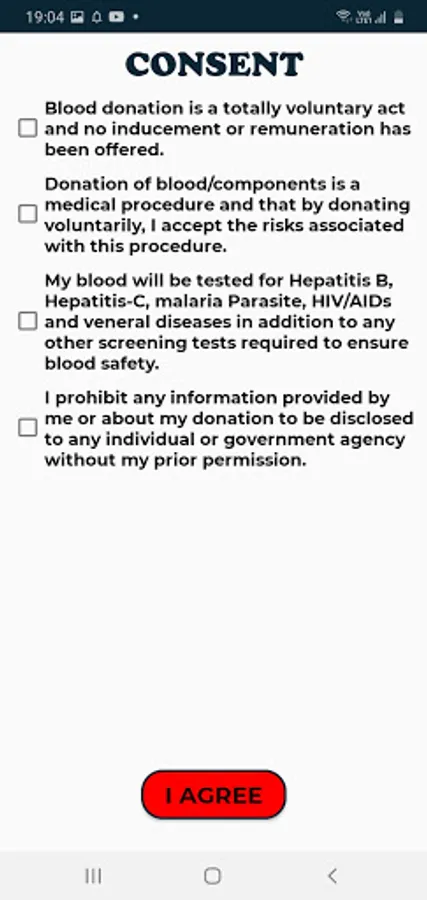 19:04

CONSENT

Blood donation is a totally voluntary act and no inducement or remuneration has been offered.

Donation of blood/components is a medical procedure and that by donating voluntarily, I accept the risks associated with this procedure.

My blood will be tested for Hepatitis B, Hepatitis-C, malaria Parasite, HIV/AIDs and veneral diseases in addition to any other screening tests required to ensure blood safety.

I prohibit any information provided by me or about my donation to be disclosed to any individual or government agency without my prior permission.

I AGREE